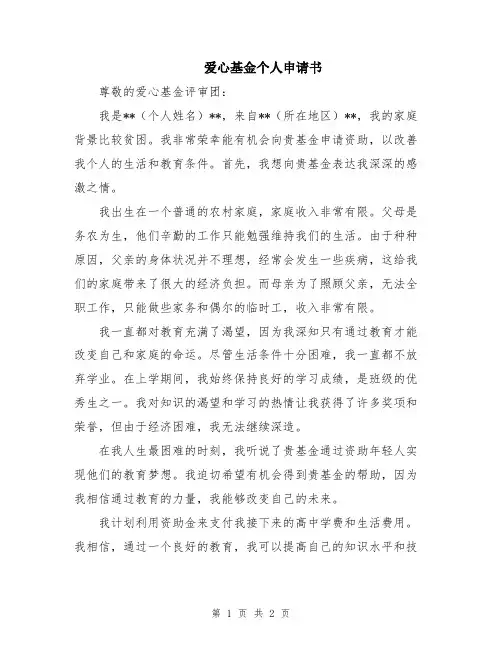 爱心基金个人申请书

尊敬的爱心基金评审团：

我是**（个人姓名）**，来自**（所在地区）**，我的家庭背景比较贫困。我非常荣幸能有机会向贵基金申请资助，以改善我个人的生活和教育条件。首先，我想向贵基金表达我深深的感激之情。

我出生在一个普通的农村家庭，家庭收入非常有限。父母是务农为生，他们辛勤的工作只能勉强维持我们的生活。由于种种原因，父亲的身体状况并不理想，经常会发生一些疾病，这给我们的家庭带来了很大的经济负担。而母亲为了照顾父亲，无法全职工作，只能做些家务和偶尔的临时工，收入非常有限。

我一直都对教育充满了渴望，因为我深知只有通过教育才能改变自己和家庭的命运。尽管生活条件十分困难，我一直都不放弃学业。在上学期间，我始终保持良好的学习成绩，是班级的优秀生之一。我对知识的渴望和学习的热情让我获得了许多奖项和荣誉，但由于经济困难，我无法继续深造。

在我人生最困难的时刻，我听说了贵基金通过资助年轻人实现他们的教育梦想。我迫切希望有机会得到贵基金的帮助，因为我相信通过教育的力量，我能够改变自己的未来。

我计划利用资助金来支付我接下来的高中学费和生活费用。我相信，通过一个良好的教育，我可以提高自己的知识水平和技

第 1 页 共 2 页